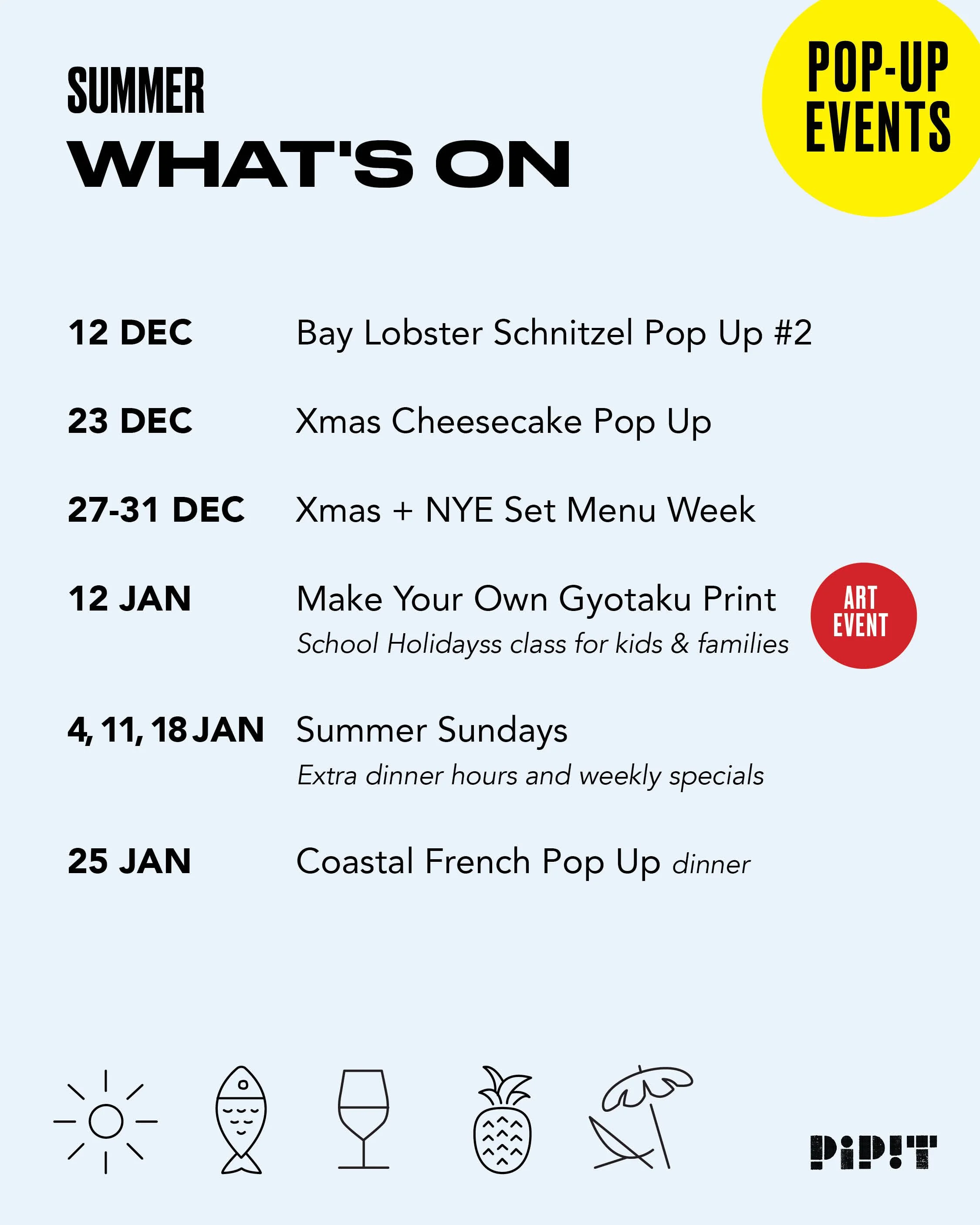 SUMMER
WHAT'S ON

POP-UP
EVENTS

12 DEC Bay Lobster Schnitzel Pop Up #2

23 DEC Xmas Cheesecake Pop Up

27-31 DEC Xmas + NYE Set Menu Week

12 JAN Make Your Own Gyotaku Print
School Holidayss class for kids & families

ART
EVENT

4, 11, 18 JAN Summer Sundays
Extra dinner hours and weekly specials

25 JAN Coastal French Pop Up dinner

PiP!T